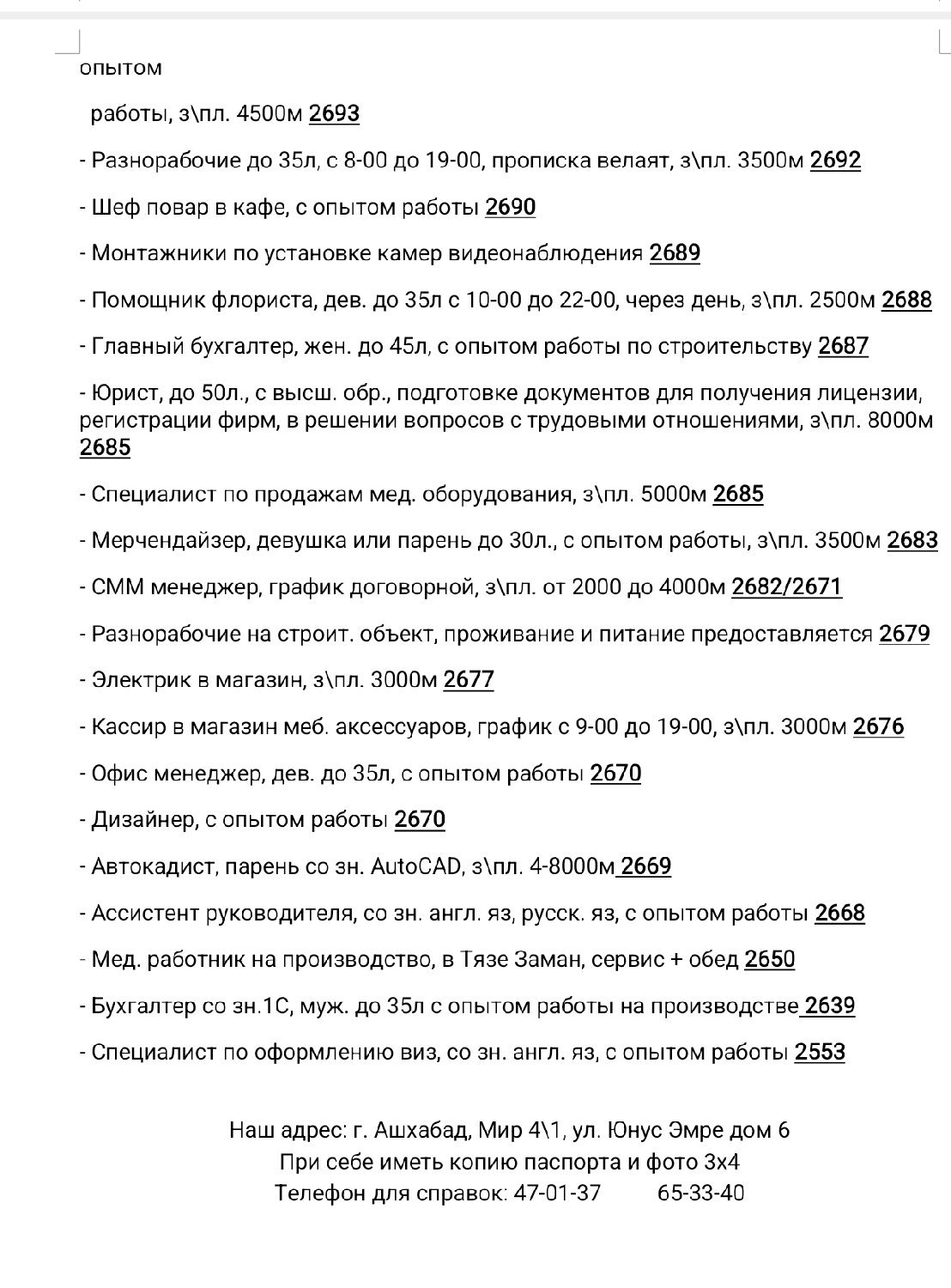 опытом

работы, з\пл. 4500м 2693

- Разнорабочие до 35л, с 8-00 до 19-00, прописка велаят, з\пл. 3500м 2692

- Шеф повар в кафе, с опытом работы 2690

- Монтажники по установке камер видеонаблюдения 2689

- Помощник флориста, дев. до 35л с 10-00 до 22-00, через день, з\пл. 2500м 2688

- Главный бухгалтер, жен. до 45л, с опытом работы по строительству 2687

- Юрист, до 50л., с высш. обр., подготовке документов для получения лицензии, регистрации фирм, в решении вопросов с трудовыми отношениями, з\пл. 8000м 2685

- Специалист по продажам мед. оборудования, з\пл. 5000м 2685

- Мерчендайзер, девушка или парень до 30л., с опытом работы, з\пл. 3500м 2683

- СММ менеджер, график договорной, з\пл. от 2000 до 4000м 2682/2671

- Разнорабочие на строит. объект, проживание и питание предоставляется 2679

- Электрик в магазин, з\пл. 3000м 2677

- Кассир в магазин меб. аксессуаров, график с 9-00 до 19-00, з\пл. 3000м 2676

- Офис менеджер, дев. до 35л, с опытом работы 2670

- Дизайнер, с опытом работы 2670

- Автокадист, парень со зн. AutoCAD, з\пл. 4-8000м 2669

- Ассистент руководителя, со зн. англ. яз, русск. яз, с опытом работы 2668

- Мед. работник на производство, в Тязе Заман, сервис + обед 2650

- Бухгалтер со зн.1С, муж. до 35л с опытом работы на производстве 2639

- Специалист по оформлению виз, со зн. англ. яз, с опытом работы 2553

Наш адрес: г. Ашхабад, Мир 4\1, ул. Юнус Эмре дом 6
При себе иметь копию паспорта и фото 3х4
Телефон для справок: 47-01-37 65-33-40